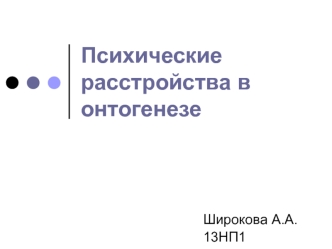 Психические расстройства в онтогенезе

Широкова А.А.
13НП1